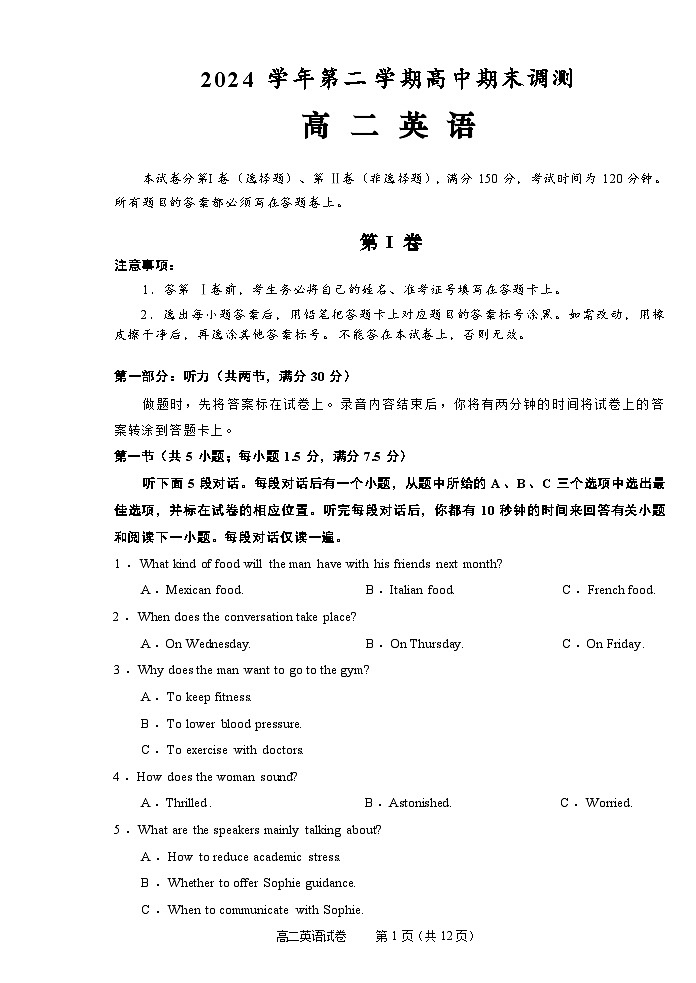 2024 学年第二学期高中期末调测

高 二 英 语

本试卷分第I卷（选择题）、第 II卷（非选择题），满分 150 分，考试时间为 120 分钟。所有题目的答案都必须写在答题卷上。

第 I 卷

注意事项：

1．答第 I卷前，考生务必将自己的姓名、准考证号填写在答题卡上。

2．选出每小题答案后，用铅笔把答题卡上对应题目的答案标号涂黑。如需改动，用橡皮擦干净后，再选涂其他答案标号。不能答在本试卷上，否则无效。

第一部分：听力（共两节，满分 30 分）

做题时，先将答案标在试卷上。录音内容结束后，你将有两分钟的时间将试卷上的答案转涂到答题卡上。

第一节（共 5 小题；每小题 1.5 分，满分 7.5 分）

听下面 5 段对话。每段对话后有一个小题，从题中所给的 A、B、C 三个选项中选出最佳选项，并标在试卷的相应位置。听完每段对话后，你都有 10 秒钟的时间来回答有关小题和阅读下一小题。每段对话仅读一遍。

1．What kind of food will the man have with his friends next month?

A．Mexican food.
B．Italian food.
C．French food.

2．When does the conversation take place?

A．On Wednesday.
B．On Thursday.
C．On Friday.

3．Why does the man want to go to the gym?

A．To keep fitness.

B．To lower blood pressure.

C．To exercise with doctors.

4．How does the woman sound?

A．Thrilled.
B．Astonished.
C．Worried.

5．What are the speakers mainly talking about?

A．How to reduce academic stress.

B．Whether to offer Sophie guidance.

C．When to communicate with Sophie.

高二英语试卷　　第 1 页（共 12 页）